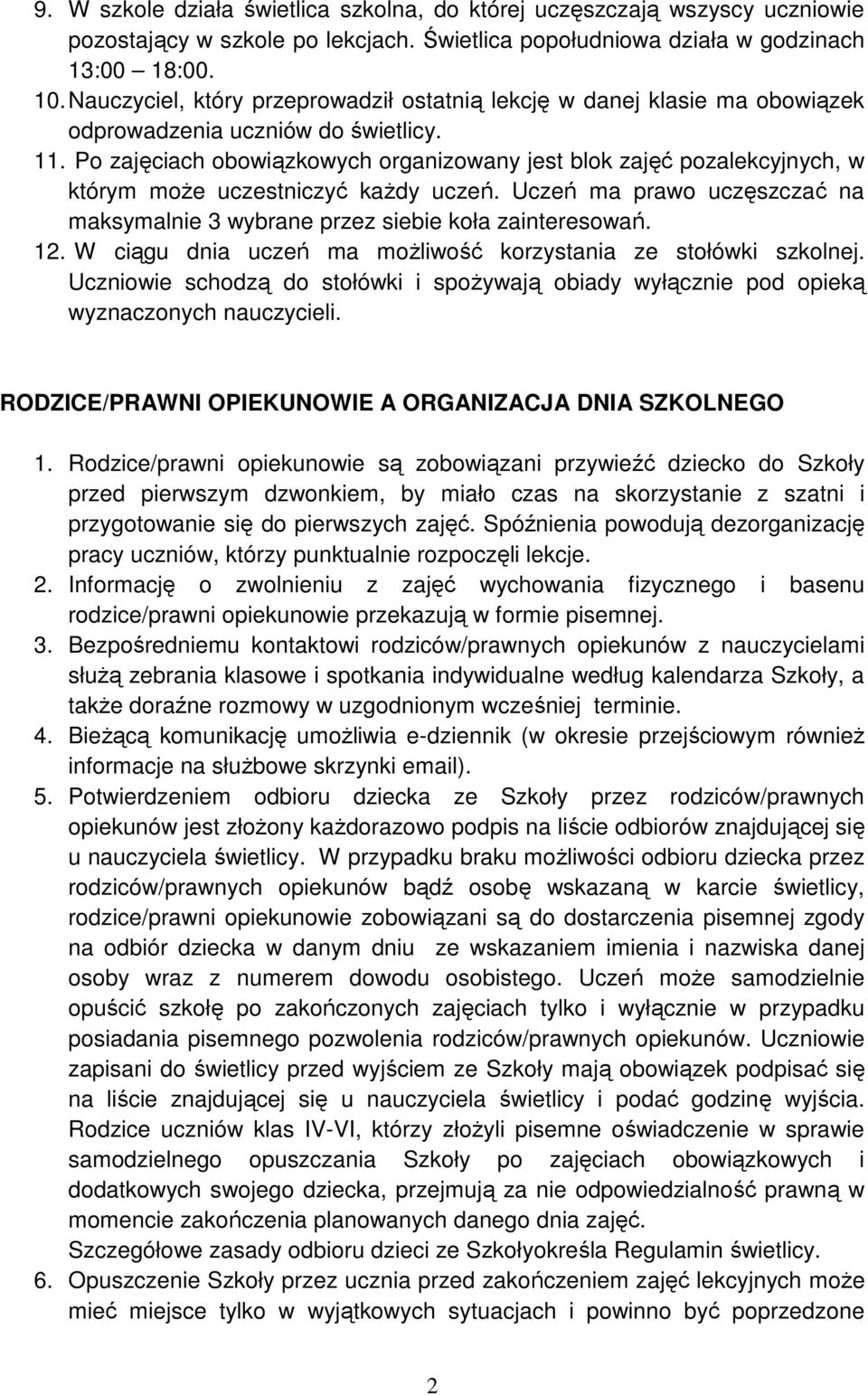 9. W szkole działa świetlica szkolna, do której uczęszczają wszyscy uczniowie pozostający w szkole po lekcjach. Świetlica popołudniowa działa w godzinach 13:00 – 18:00.
10. Nauczyciel, który przeprowadził ostatnią lekcję w danej klasie ma obowiązek odprowadzenia uczniów do świetlicy.
11. Po zajęciach obowiązkowych organizowany jest blok zajęć pozalekcyjnych, w którym może uczestniczyć każdy uczeń. Uczeń ma prawo uczęszczać na maksymalnie 3 wybrane przez siebie koła zainteresowań.
12. W ciągu dnia uczeń ma możliwość korzystania ze stołówki szkolnej. Uczniowie schodzą do stołówki i spożywają obiady wyłącznie pod opieką wyznaczonych nauczycieli.

RODZICE/PRAWNI OPIEKUNOWIE A ORGANIZACJA DNIA SZKOLNEGO

1. Rodzice/prawni opiekunowie są zobowiązani przywieźć dziecko do Szkoły przed pierwszym dzwonkiem, by miało czas na skorzystanie z szatni i przygotowanie się do pierwszych zajęć. Spóźnienia powodują dezorganizację pracy uczniów, którzy punktualnie rozpoczęli lekcje.
2. Informację o zwolnieniu z zajęć wychowania fizycznego i basenu rodzice/prawni opiekunowie przekazują w formie pisemnej.
3. Bezpośredniemu kontaktowi rodziców/prawnych opiekunów z nauczycielami służą zebrania klasowe i spotkania indywidualne według kalendarza Szkoły, a także doraźne rozmowy w uzgodnionym wcześniej terminie.
4. Bieżącą komunikację umożliwia e-dziennik (w okresie przejściowym również informacje na służbowe skrzynki email).
5. Potwierdzeniem odbioru dziecka ze Szkoły przez rodziców/prawnych opiekunów jest złożony każdorazowo podpis na liście odbiorów znajdującej się u nauczyciela świetlicy. W przypadku braku możliwości odbioru dziecka przez rodziców/prawnych opiekunów bądź osobę wskazaną w karcie świetlicy, rodzice/prawni opiekunowie zobowiązani są do dostarczenia pisemnej zgody na odbiór dziecka w danym dniu ze wskazaniem imienia i nazwiska danej osoby wraz z numerem dowodu osobistego. Uczeń może samodzielnie opuścić szkołę po zakończonych zajęciach tylko i wyłącznie w przypadku posiadania pisemnego pozwolenia rodziców/prawnych opiekunów. Uczniowie zapisani do świetlicy przed wyjściem ze Szkoły mają obowiązek podpisać się na liście znajdującej się u nauczyciela świetlicy i podać godzinę wyjścia. Rodzice uczniów klas IV-VI, którzy złożyli pisemne oświadczenie w sprawie samodzielnego opuszczania Szkoły po zajęciach obowiązkowych i dodatkowych swojego dziecka, przejmują za nie odpowiedzialność prawną w momencie zakończenia planowanych danego dnia zajęć.
Szczegółowe zasady odbioru dzieci ze Szkołyokreśla Regulamin świetlicy.
6. Opuszczenie Szkoły przez ucznia przed zakończeniem zajęć lekcyjnych może mieć miejsce tylko w wyjątkowych sytuacjach i powinno być poprzedzone

2